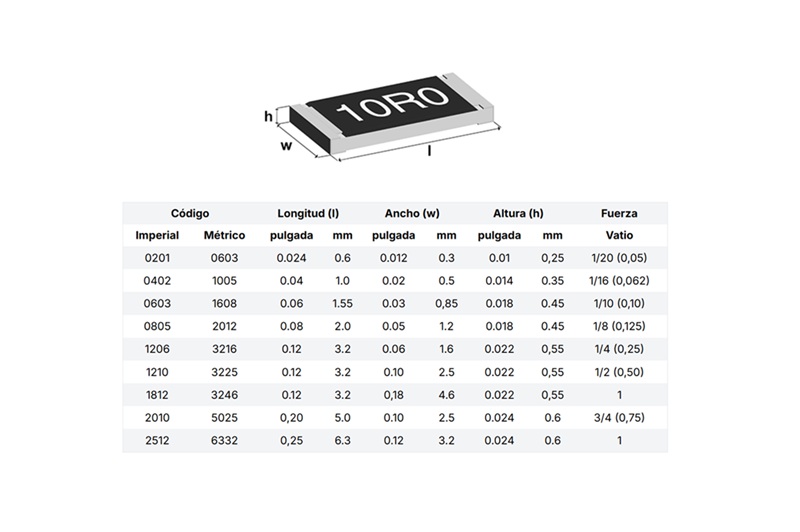 10R0

h

w

l

| Código | | Longitud (l) | | Ancho (w) | | Altura (h) | | Fuerza |
|---|---|---|---|---|---|---|---|---|
| Imperial | Métrico | pulgada | mm | pulgada | mm | pulgada | mm | Vatio |
| 0201 | 0603 | 0.024 | 0.6 | 0.012 | 0.3 | 0.01 | 0,25 | 1/20 (0,05) |
| 0402 | 1005 | 0.04 | 1.0 | 0.02 | 0.5 | 0.014 | 0.35 | 1/16 (0,062) |
| 0603 | 1608 | 0.06 | 1.55 | 0.03 | 0,85 | 0.018 | 0.45 | 1/10 (0,10) |
| 0805 | 2012 | 0.08 | 2.0 | 0.05 | 1.2 | 0.018 | 0.45 | 1/8 (0,125) |
| 1206 | 3216 | 0.12 | 3.2 | 0.06 | 1.6 | 0.022 | 0,55 | 1/4 (0,25) |
| 1210 | 3225 | 0.12 | 3.2 | 0.10 | 2.5 | 0.022 | 0,55 | 1/2 (0,50) |
| 1812 | 3246 | 0.12 | 3.2 | 0,18 | 4.6 | 0.022 | 0,55 | 1 |
| 2010 | 5025 | 0,20 | 5.0 | 0.10 | 2.5 | 0.024 | 0.6 | 3/4 (0,75) |
| 2512 | 6332 | 0,25 | 6.3 | 0.12 | 3.2 | 0.024 | 0.6 | 1 |